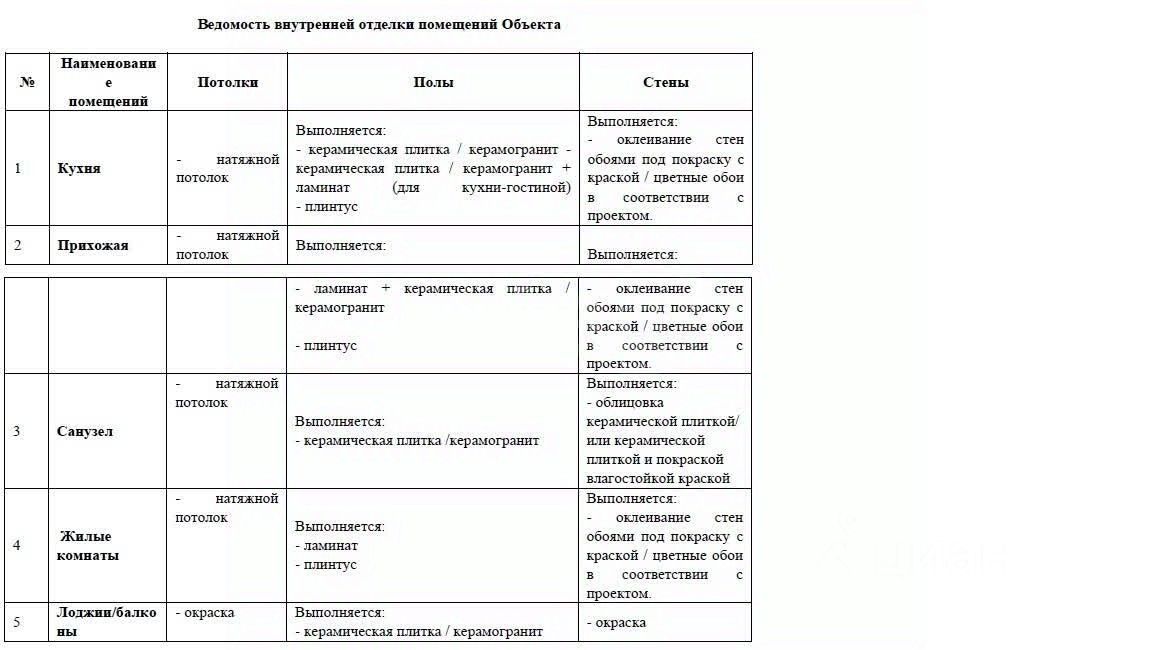 Ведомость внутренней отделки помещений Объекта

| № | Наименование помещений | Потолки | Полы | Стены |
|---|---|---|---|---|
| 1 | Кухня | - натяжной потолок | Выполняется: - керамическая плитка / керамогранит - керамическая плитка / керамогранит + ламинат (для кухни-гостиной) - плинтус | Выполняется: - оклеивание стен обоями под покраску с краской / цветные обои в соответствии с проектом. |
| 2 | Прихожая | - натяжной потолок | Выполняется: | Выполняется: |

|  |  |  |  |  |
|---|---|---|---|---|
|  |  |  | - ламинат + керамическая плитка / керамогранит - плинтус | - оклеивание стен обоями под покраску с краской / цветные обои в соответствии с проектом. |
| 3 | Санузел | - натяжной потолок | Выполняется: - керамическая плитка /керамогранит | Выполняется: - облицовка керамической плиткой/ или керамической плиткой и покраской влагостойкой краской |
| 4 | Жилые комнаты | - натяжной потолок | Выполняется: - ламинат - плинтус | Выполняется: - оклеивание стен обоями под покраску с краской / цветные обои в соответствии с проектом. |
| 5 | Лоджии/балконы | - окраска | Выполняется: - керамическая плитка / керамогранит | - окраска |